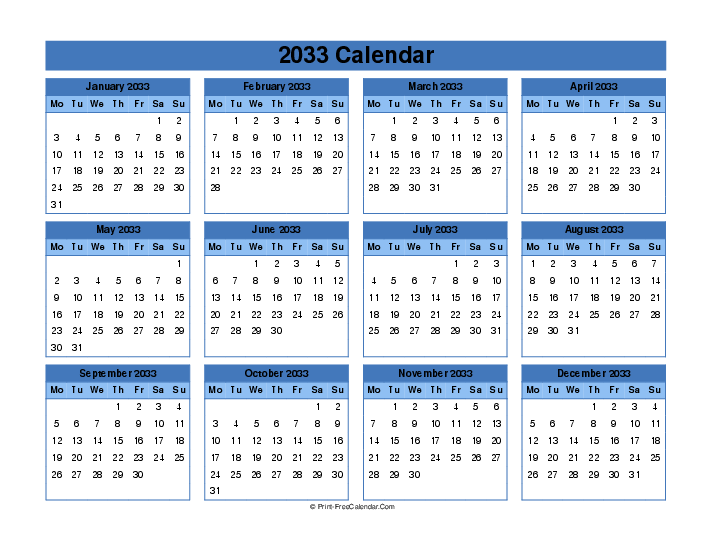 2033 Calendar

January 2033

| Mo | Tu | We | Th | Fr | Sa | Su |
|---|---|---|---|---|---|---|
| | | | | | 1 | 2 |
| 3 | 4 | 5 | 6 | 7 | 8 | 9 |
| 10 | 11 | 12 | 13 | 14 | 15 | 16 |
| 17 | 18 | 19 | 20 | 21 | 22 | 23 |
| 24 | 25 | 26 | 27 | 28 | 29 | 30 |
| 31 | | | | | | |

February 2033

| Mo | Tu | We | Th | Fr | Sa | Su |
|---|---|---|---|---|---|---|
| | 1 | 2 | 3 | 4 | 5 | 6 |
| 7 | 8 | 9 | 10 | 11 | 12 | 13 |
| 14 | 15 | 16 | 17 | 18 | 19 | 20 |
| 21 | 22 | 23 | 24 | 25 | 26 | 27 |
| 28 | | | | | | |

March 2033

| Mo | Tu | We | Th | Fr | Sa | Su |
|---|---|---|---|---|---|---|
| | 1 | 2 | 3 | 4 | 5 | 6 |
| 7 | 8 | 9 | 10 | 11 | 12 | 13 |
| 14 | 15 | 16 | 17 | 18 | 19 | 20 |
| 21 | 22 | 23 | 24 | 25 | 26 | 27 |
| 28 | 29 | 30 | 31 | | | |

April 2033

| Mo | Tu | We | Th | Fr | Sa | Su |
|---|---|---|---|---|---|---|
| | | | | 1 | 2 | 3 |
| 4 | 5 | 6 | 7 | 8 | 9 | 10 |
| 11 | 12 | 13 | 14 | 15 | 16 | 17 |
| 18 | 19 | 20 | 21 | 22 | 23 | 24 |
| 25 | 26 | 27 | 28 | 29 | 30 | |

May 2033

| Mo | Tu | We | Th | Fr | Sa | Su |
|---|---|---|---|---|---|---|
| | | | | | | 1 |
| 2 | 3 | 4 | 5 | 6 | 7 | 8 |
| 9 | 10 | 11 | 12 | 13 | 14 | 15 |
| 16 | 17 | 18 | 19 | 20 | 21 | 22 |
| 23 | 24 | 25 | 26 | 27 | 28 | 29 |
| 30 | 31 | | | | | |

June 2033

| Mo | Tu | We | Th | Fr | Sa | Su |
|---|---|---|---|---|---|---|
| | | 1 | 2 | 3 | 4 | 5 |
| 6 | 7 | 8 | 9 | 10 | 11 | 12 |
| 13 | 14 | 15 | 16 | 17 | 18 | 19 |
| 20 | 21 | 22 | 23 | 24 | 25 | 26 |
| 27 | 28 | 29 | 30 | | | |

July 2033

| Mo | Tu | We | Th | Fr | Sa | Su |
|---|---|---|---|---|---|---|
| | | | | 1 | 2 | 3 |
| 4 | 5 | 6 | 7 | 8 | 9 | 10 |
| 11 | 12 | 13 | 14 | 15 | 16 | 17 |
| 18 | 19 | 20 | 21 | 22 | 23 | 24 |
| 25 | 26 | 27 | 28 | 29 | 30 | 31 |

August 2033

| Mo | Tu | We | Th | Fr | Sa | Su |
|---|---|---|---|---|---|---|
| 1 | 2 | 3 | 4 | 5 | 6 | 7 |
| 8 | 9 | 10 | 11 | 12 | 13 | 14 |
| 15 | 16 | 17 | 18 | 19 | 20 | 21 |
| 22 | 23 | 24 | 25 | 26 | 27 | 28 |
| 29 | 30 | 31 | | | | |

September 2033

| Mo | Tu | We | Th | Fr | Sa | Su |
|---|---|---|---|---|---|---|
| | | | 1 | 2 | 3 | 4 |
| 5 | 6 | 7 | 8 | 9 | 10 | 11 |
| 12 | 13 | 14 | 15 | 16 | 17 | 18 |
| 19 | 20 | 21 | 22 | 23 | 24 | 25 |
| 26 | 27 | 28 | 29 | 30 | | |

October 2033

| Mo | Tu | We | Th | Fr | Sa | Su |
|---|---|---|---|---|---|---|
| | | | | | 1 | 2 |
| 3 | 4 | 5 | 6 | 7 | 8 | 9 |
| 10 | 11 | 12 | 13 | 14 | 15 | 16 |
| 17 | 18 | 19 | 20 | 21 | 22 | 23 |
| 24 | 25 | 26 | 27 | 28 | 29 | 30 |
| 31 | | | | | | |

November 2033

| Mo | Tu | We | Th | Fr | Sa | Su |
|---|---|---|---|---|---|---|
| | 1 | 2 | 3 | 4 | 5 | 6 |
| 7 | 8 | 9 | 10 | 11 | 12 | 13 |
| 14 | 15 | 16 | 17 | 18 | 19 | 20 |
| 21 | 22 | 23 | 24 | 25 | 26 | 27 |
| 28 | 29 | 30 | | | | |

December 2033

| Mo | Tu | We | Th | Fr | Sa | Su |
|---|---|---|---|---|---|---|
| | | | 1 | 2 | 3 | 4 |
| 5 | 6 | 7 | 8 | 9 | 10 | 11 |
| 12 | 13 | 14 | 15 | 16 | 17 | 18 |
| 19 | 20 | 21 | 22 | 23 | 24 | 25 |
| 26 | 27 | 28 | 29 | 30 | 31 | |

© Print-FreeCalendar.Com